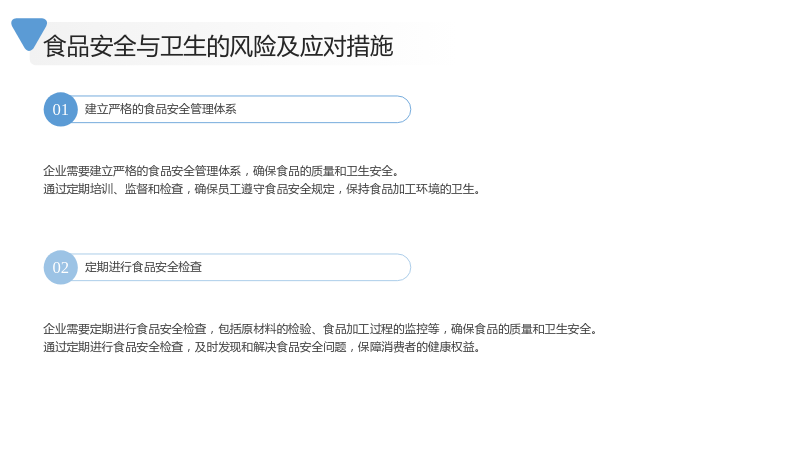 食品安全与卫生的风险及应对措施

01 建立严格的食品安全管理体系

企业需要建立严格的食品安全管理体系，确保食品的质量和卫生安全。
通过定期培训、监督和检查，确保员工遵守食品安全规定，保持食品加工环境的卫生。

02 定期进行食品安全检查

企业需要定期进行食品安全检查，包括原材料的检验、食品加工过程的监控等，确保食品的质量和卫生安全。
通过定期进行食品安全检查，及时发现和解决食品安全问题，保障消费者的健康权益。